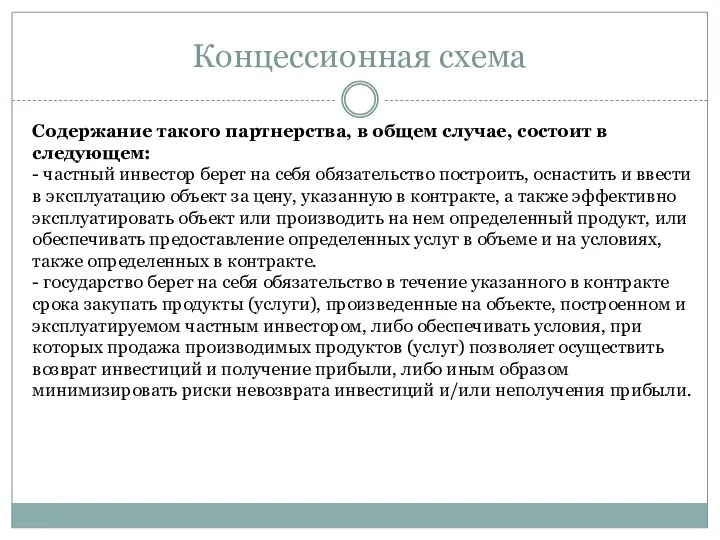 Концессионная схема

Содержание такого партнерства, в общем случае, состоит в следующем:
- частный инвестор берет на себя обязательство построить, оснастить и ввести в эксплуатацию объект за цену, указанную в контракте, а также эффективно эксплуатировать объект или производить на нем определенный продукт, или обеспечивать предоставление определенных услуг в объеме и на условиях, также определенных в контракте.
- государство берет на себя обязательство в течение указанного в контракте срока закупать продукты (услуги), произведенные на объекте, построенном и эксплуатируемом частным инвестором, либо обеспечивать условия, при которых продажа производимых продуктов (услуг) позволяет осуществить возврат инвестиций и получение прибыли, либо иным образом минимизировать риски невозврата инвестиций и/или неполучения прибыли.